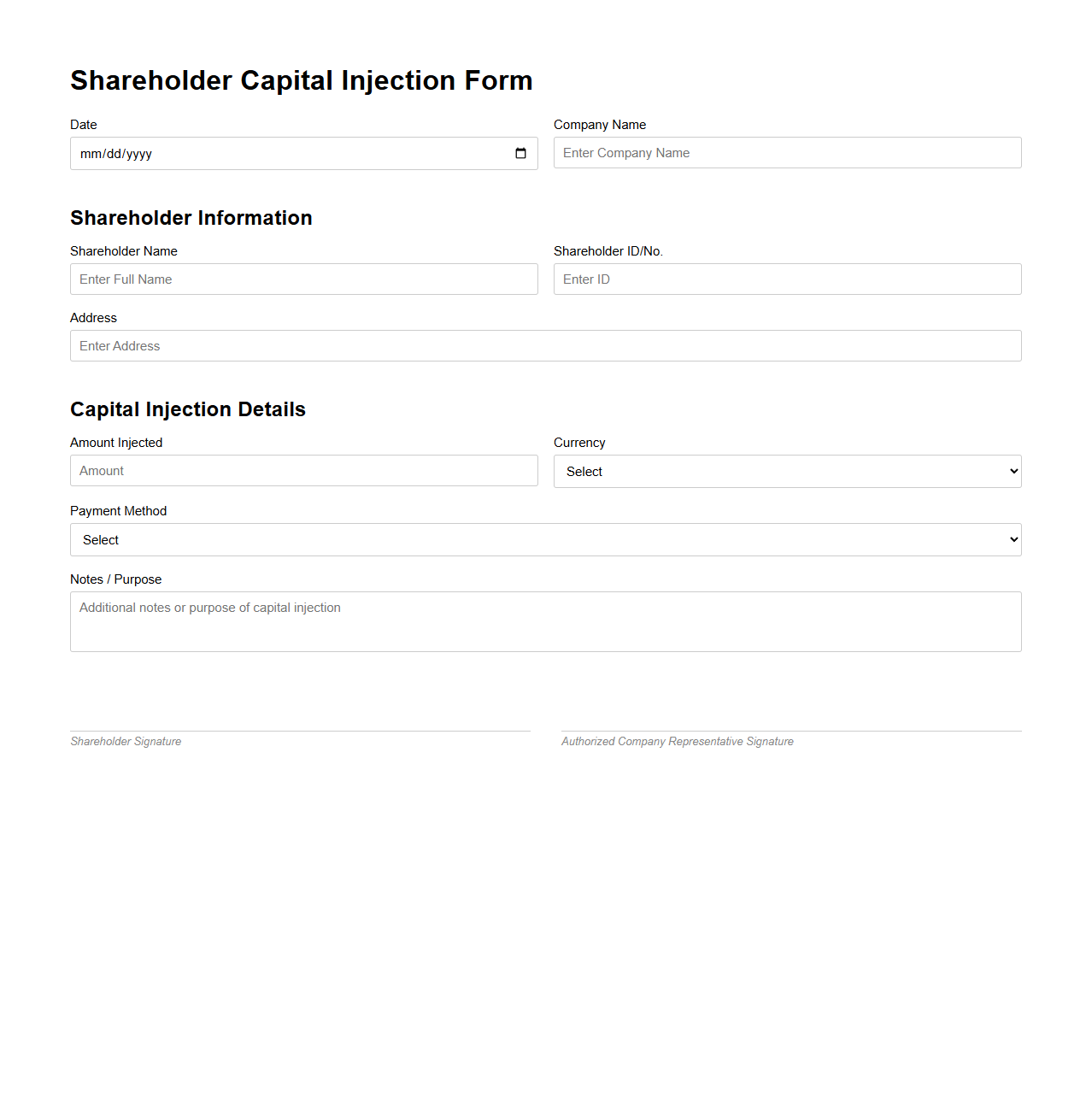 Shareholder Capital Injection Form

Date
mm/dd/yyyy

Company Name
Enter Company Name

Shareholder Information

Shareholder Name
Enter Full Name

Shareholder ID/No.
Enter ID

Address
Enter Address

Capital Injection Details

Amount Injected
Amount

Currency
Select

Payment Method
Select

Notes / Purpose
Additional notes or purpose of capital injection

Shareholder Signature

Authorized Company Representative Signature